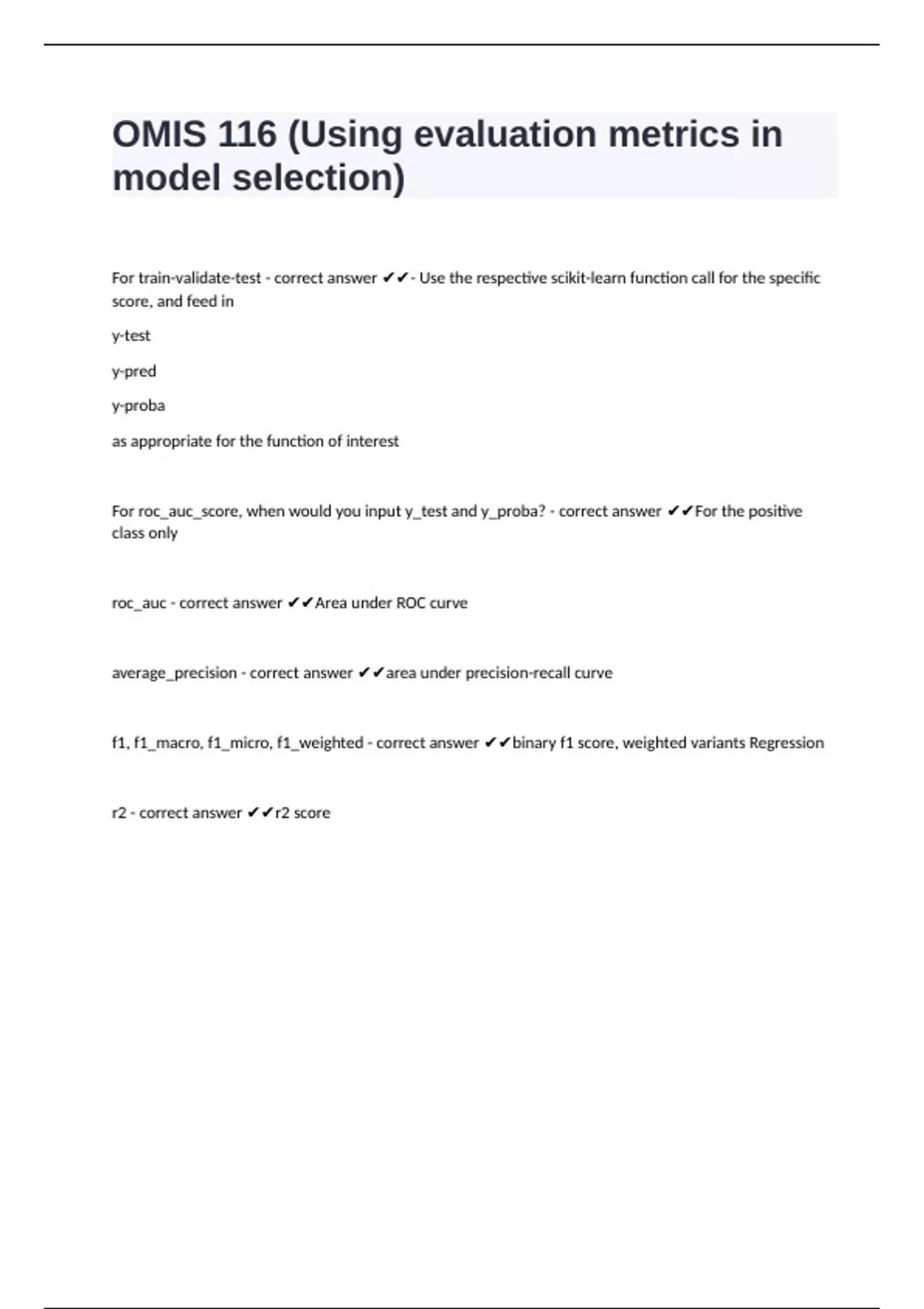 OMIS 116 (Using evaluation metrics in model selection)

For train-validate-test - correct answer ✔✔- Use the respective scikit-learn function call for the specific score, and feed in

y-test

y-pred

y-proba

as appropriate for the function of interest

For roc_auc_score, when would you input y_test and y_proba? - correct answer ✔✔For the positive class only

roc_auc - correct answer ✔✔Area under ROC curve

average_precision - correct answer ✔✔area under precision-recall curve

f1, f1_macro, f1_micro, f1_weighted - correct answer ✔✔binary f1 score, weighted variants Regression

r2 - correct answer ✔✔r2 score